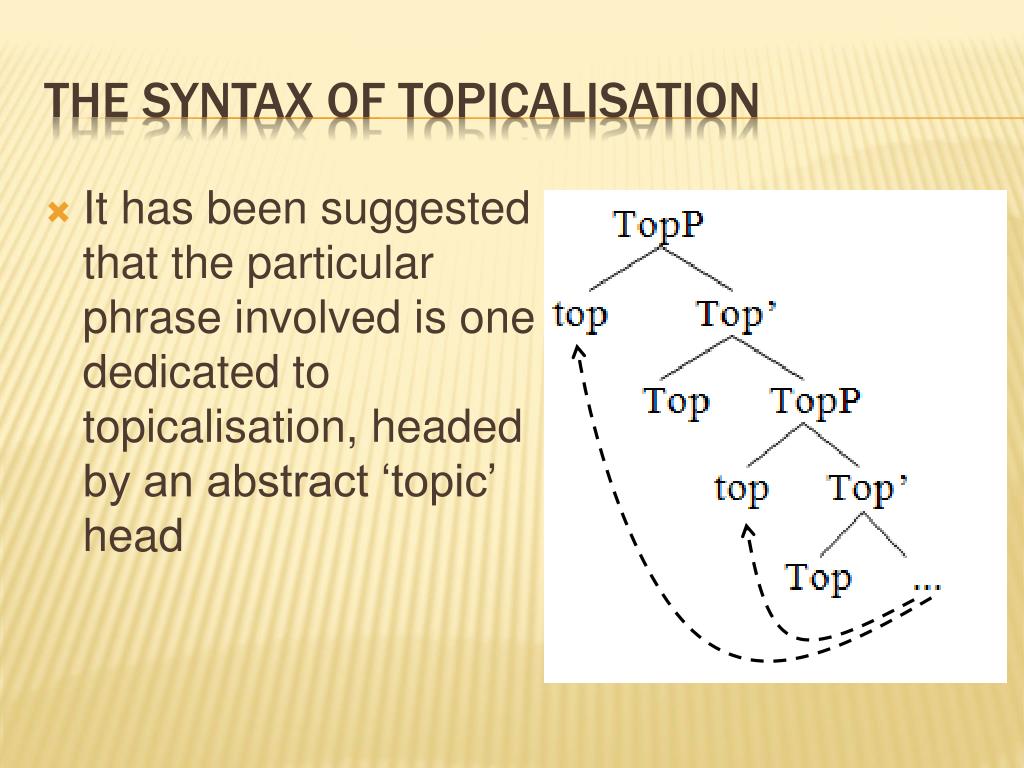 THE SYNTAX OF TOPICALISATION

It has been suggested that the particular phrase involved is one dedicated to topicalisation, headed by an abstract ‘topic’ head

TopP
top
Top’
Top
TopP
top
Top’
Top
...